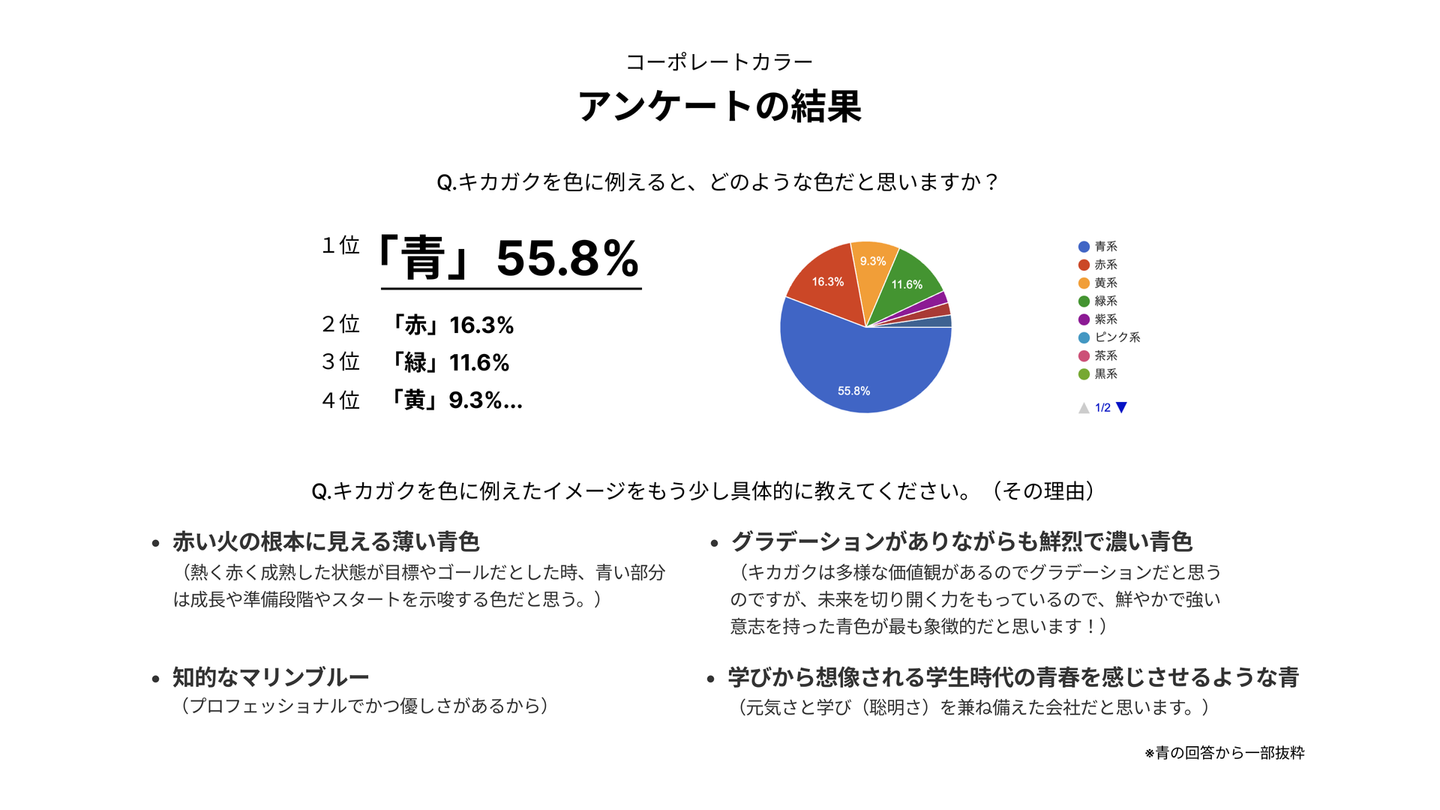 コーポレートカラー

アンケートの結果

Q.キカガクを色に例えると、どのような色だと思いますか？

１位 「青」55.8%

２位 「赤」16.3%

３位 「緑」11.6%

４位 「黄」9.3%...

16.3%
9.3%
11.6%
55.8%

青系
赤系
黄系
緑系
紫系
ピンク系
茶系
黒系

1/2

Q.キカガクを色に例えたイメージをもう少し具体的に教えてください。（その理由）

• 赤い火の根本に見える薄い青色
（熱く赤く成熟した状態が目標やゴールだとした時、青い部分は成長や準備段階やスタートを示唆する色だと思う。）

• 知的なマリンブルー
（プロフェッショナルでかつ優しさがあるから）

• グラデーションがありながらも鮮烈で濃い青色
（キカガクは多様な価値観があるのでグラデーションだと思うのですが、未来を切り開く力をもっているので、鮮やかで強い意志を持った青色が最も象徴的だと思います！）

• 学びから想像される学生時代の青春を感じさせるような青
（元気さと学び（聡明さ）を兼ね備えた会社だと思います。）

※青の回答から一部抜粋